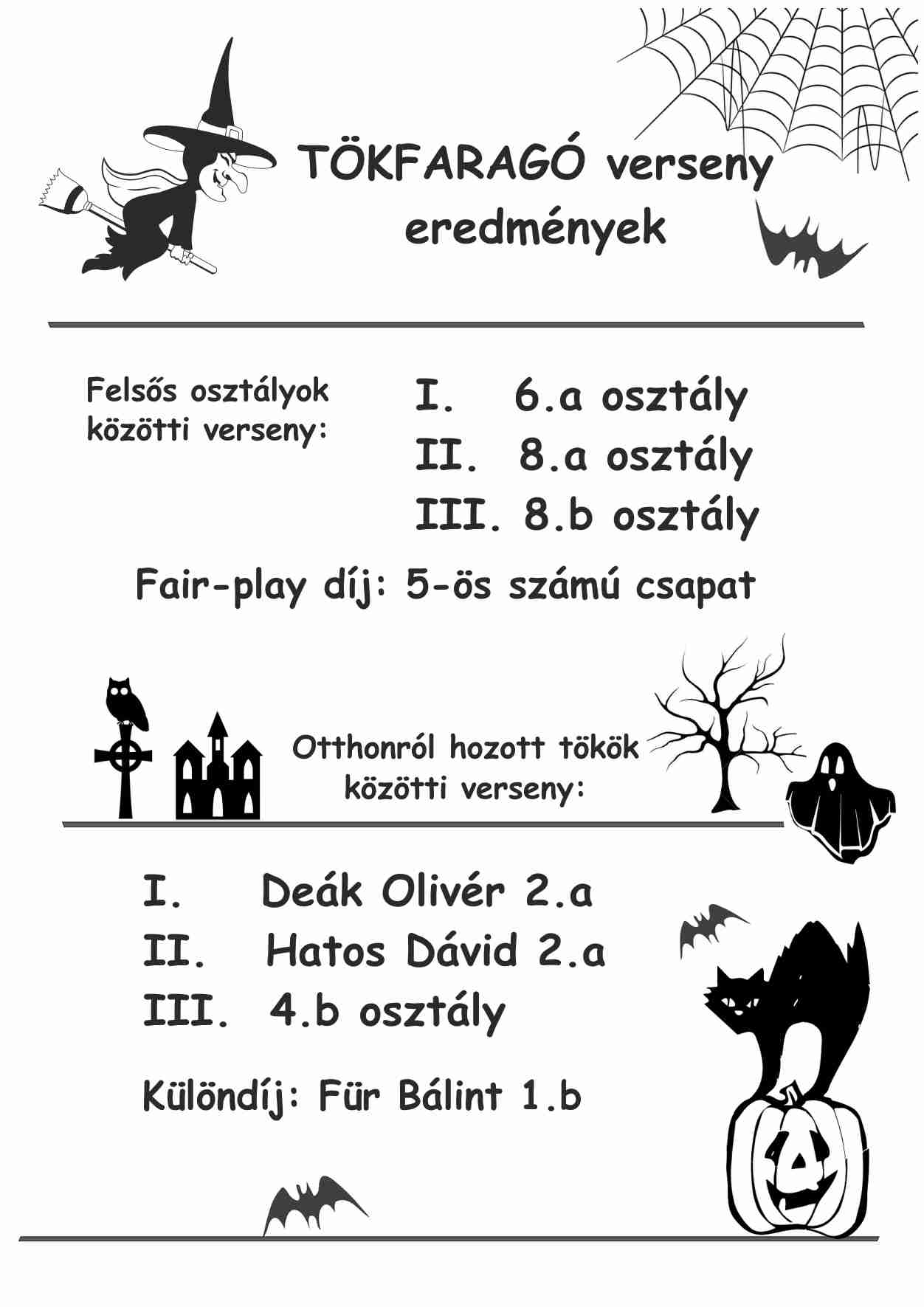 TÖKFARAGÓ verseny
eredmények

Felsős osztályok
közötti verseny:

I. 6.a osztály
II. 8.a osztály
III. 8.b osztály

Fair-play díj: 5-ös számú csapat

Otthonról hozott tökök
közötti verseny:

I. Deák Olivér 2.a
II. Hatos Dávid 2.a
III. 4.b osztály

Különdíj: Für Bálint 1.b